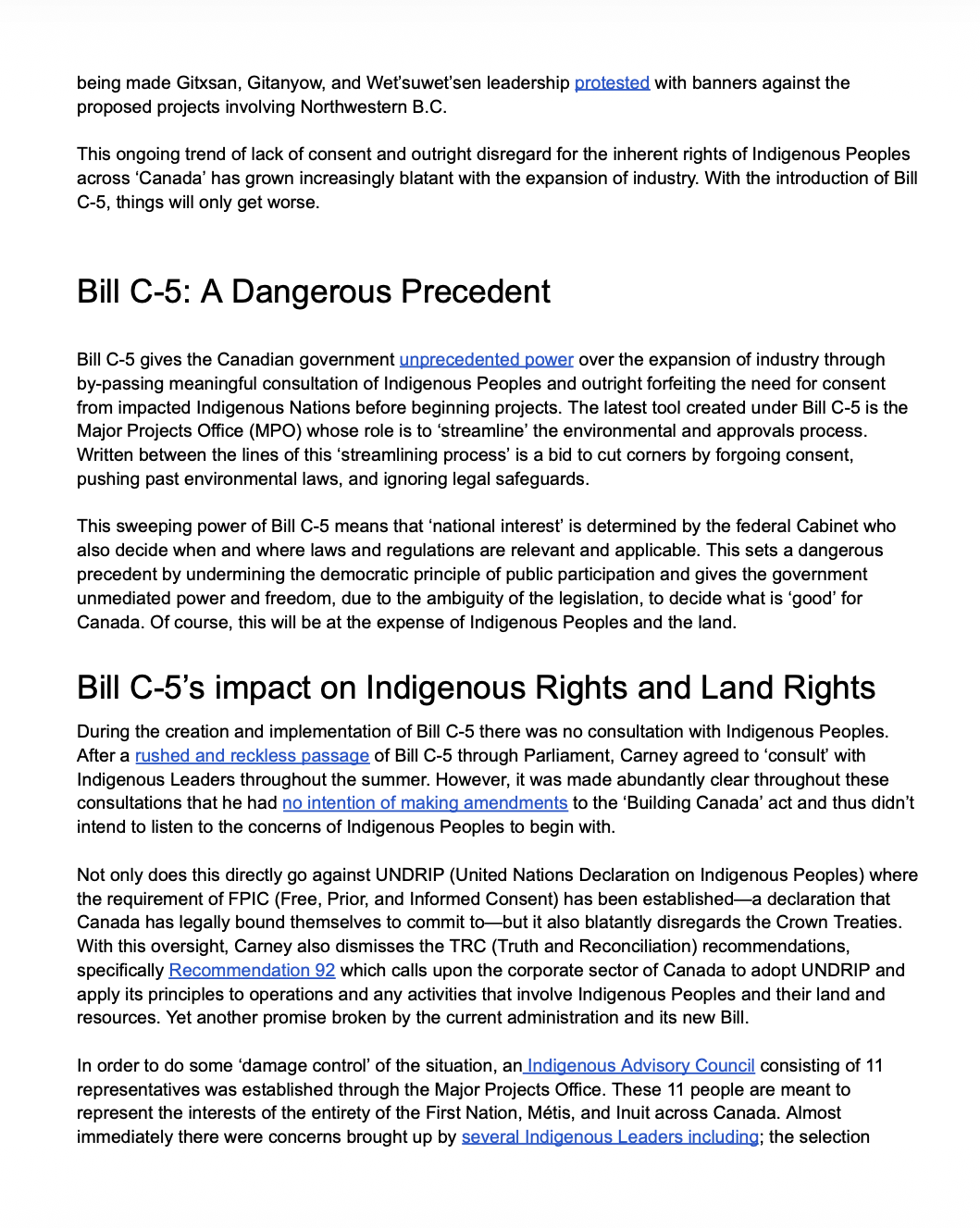 being made Gitxsan, Gitanyow, and Wet'suwet'sen leadership protested with banners against the proposed projects involving Northwestern B.C.

This ongoing trend of lack of consent and outright disregard for the inherent rights of Indigenous Peoples across 'Canada' has grown increasingly blatant with the expansion of industry. With the introduction of Bill C-5, things will only get worse.

Bill C-5: A Dangerous Precedent

Bill C-5 gives the Canadian government unprecedented power over the expansion of industry through by-passing meaningful consultation of Indigenous Peoples and outright forfeiting the need for consent from impacted Indigenous Nations before beginning projects. The latest tool created under Bill C-5 is the Major Projects Office (MPO) whose role is to 'streamline' the environmental and approvals process. Written between the lines of this 'streamlining process' is a bid to cut corners by forgoing consent, pushing past environmental laws, and ignoring legal safeguards.

This sweeping power of Bill C-5 means that 'national interest' is determined by the federal Cabinet who also decide when and where laws and regulations are relevant and applicable. This sets a dangerous precedent by undermining the democratic principle of public participation and gives the government unmediated power and freedom, due to the ambiguity of the legislation, to decide what is 'good' for Canada. Of course, this will be at the expense of Indigenous Peoples and the land.

Bill C-5's impact on Indigenous Rights and Land Rights

During the creation and implementation of Bill C-5 there was no consultation with Indigenous Peoples. After a rushed and reckless passage of Bill C-5 through Parliament, Carney agreed to 'consult' with Indigenous Leaders throughout the summer. However, it was made abundantly clear throughout these consultations that he had no intention of making amendments to the 'Building Canada' act and thus didn't intend to listen to the concerns of Indigenous Peoples to begin with.

Not only does this directly go against UNDRIP (United Nations Declaration on Indigenous Peoples) where the requirement of FPIC (Free, Prior, and Informed Consent) has been established—a declaration that Canada has legally bound themselves to commit to—but it also blatantly disregards the Crown Treaties. With this oversight, Carney also dismisses the TRC (Truth and Reconciliation) recommendations, specifically Recommendation 92 which calls upon the corporate sector of Canada to adopt UNDRIP and apply its principles to operations and any activities that involve Indigenous Peoples and their land and resources. Yet another promise broken by the current administration and its new Bill.

In order to do some 'damage control' of the situation, an Indigenous Advisory Council consisting of 11 representatives was established through the Major Projects Office. These 11 people are meant to represent the interests of the entirety of the First Nation, Métis, and Inuit across Canada. Almost immediately there were concerns brought up by several Indigenous Leaders including; the selection